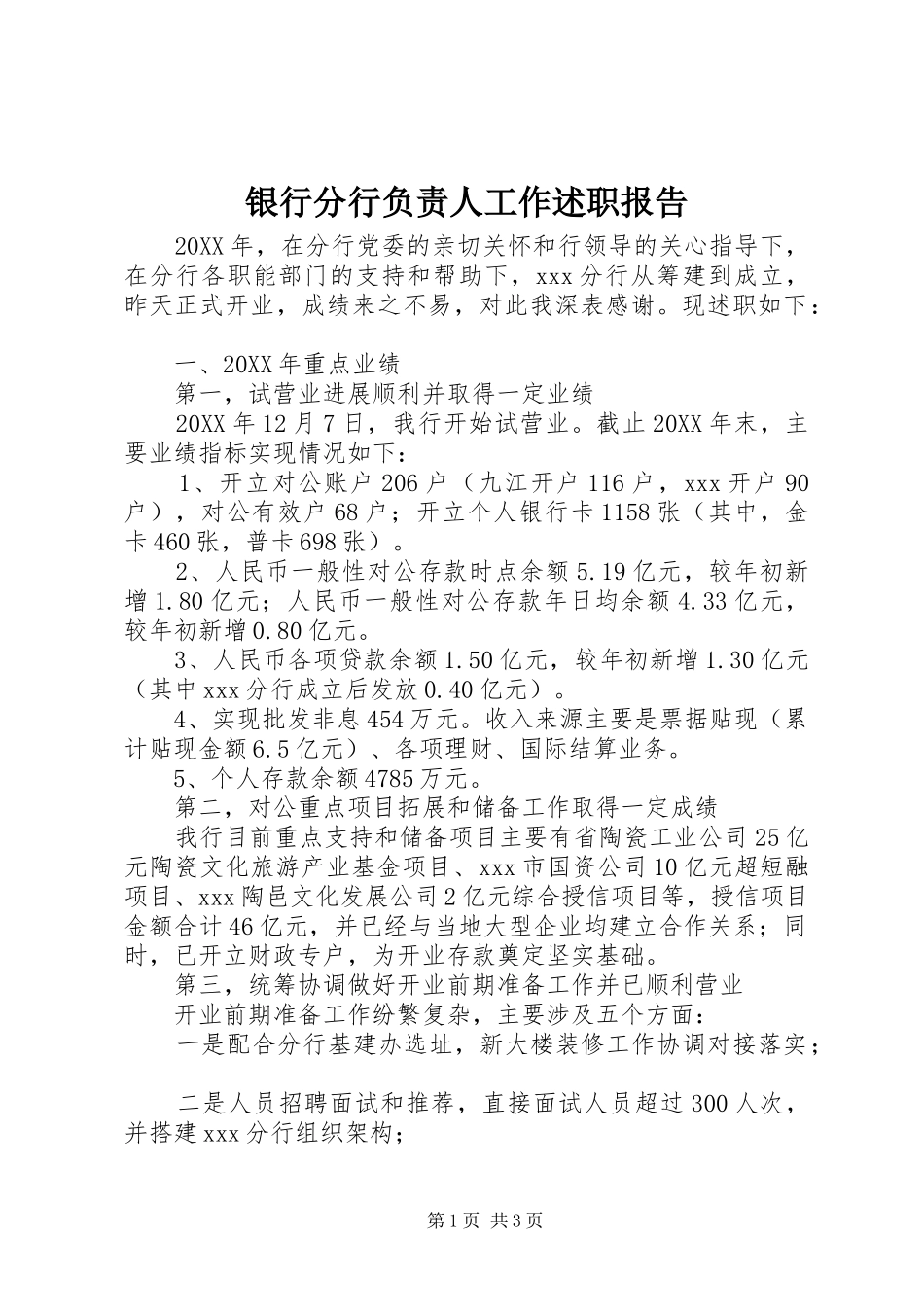 银行分行负责人工作述职报告

20XX年，在分行党委的亲切关怀和行领导的关心指导下，在分行各职能部门的支持和帮助下，xxx分行从筹建到成立，昨天正式开业，成绩来之不易，对此我深表感谢。现述职如下：

一、20XX年重点业绩

第一，试营业进展顺利并取得一定业绩

20XX年12月7日，我行开始试营业。截止20XX年末，主要业绩指标实现情况如下：

1、开立对公账户206户（九江开户116户，xxx开户90户），对公有效户68户；开立个人银行卡1158张（其中，金卡460张，普卡698张）。

2、人民币一般性对公存款时点余额5.19亿元，较年初新增1.80亿元；人民币一般性对公存款年日均余额4.33亿元，较年初新增0.80亿元。

3、人民币各项贷款余额1.50亿元，较年初新增1.30亿元（其中xxx分行成立后发放0.40亿元）。

4、实现批发非息454万元。收入来源主要是票据贴现（累计贴现金额6.5亿元）、各项理财、国际结算业务。

5、个人存款余额4785万元。

第二，对公重点项目拓展和储备工作取得一定成绩

我行目前重点支持和储备项目主要有省陶瓷工业公司25亿元陶瓷文化旅游产业基金项目、xxx市国资公司10亿元超短融项目、xxx陶邑文化发展公司2亿元综合授信项目等，授信项目金额合计46亿元，并已经与当地大型企业均建立合作关系；同时，已开立财政专户，为开业存款奠定坚实基础。

第三，统筹协调做好开业前期准备工作并已顺利营业

开业前期准备工作纷繁复杂，主要涉及五个方面：

一是配合分行基建办选址，新大楼装修工作协调对接落实；

二是人员招聘面试和推荐，直接面试人员超过300人次，并搭建xxx分行组织架构；

第1页 共3页